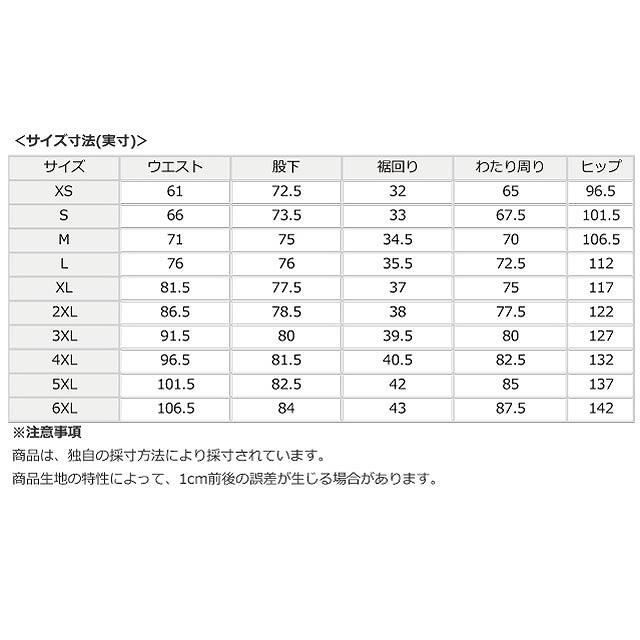 <サイズ寸法(実寸)>

| サイズ | ウエスト | 股下 | 裾回り | わたり周り | ヒップ |
|---|---|---|---|---|---|
| XS | 61 | 72.5 | 32 | 65 | 96.5 |
| S | 66 | 73.5 | 33 | 67.5 | 101.5 |
| M | 71 | 75 | 34.5 | 70 | 106.5 |
| L | 76 | 76 | 35.5 | 72.5 | 112 |
| XL | 81.5 | 77.5 | 37 | 75 | 117 |
| 2XL | 86.5 | 78.5 | 38 | 77.5 | 122 |
| 3XL | 91.5 | 80 | 39.5 | 80 | 127 |
| 4XL | 96.5 | 81.5 | 40.5 | 82.5 | 132 |
| 5XL | 101.5 | 82.5 | 42 | 85 | 137 |
| 6XL | 106.5 | 84 | 43 | 87.5 | 142 |

※注意事項
商品は、独自の採寸方法により採寸されています。
商品生地の特性によって、1cm前後の誤差が生じる場合があります。